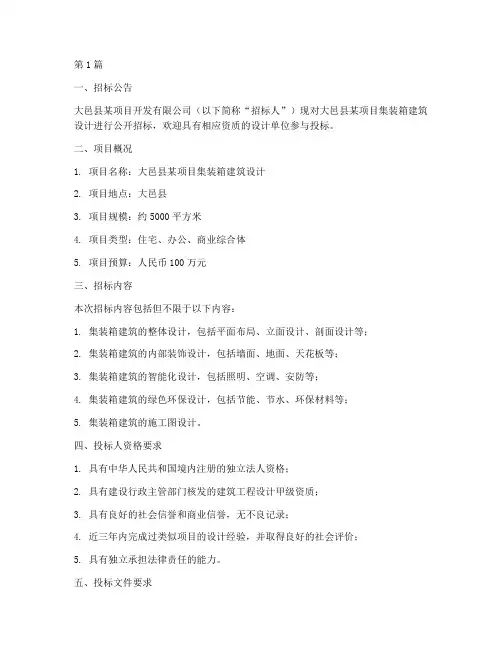 第 1 篇

一、招标公告

大邑县某项目开发有限公司（以下简称“招标人”）现对大邑县某项目集装箱建筑设计进行公开招标，欢迎具有相应资质的设计单位参与投标。

二、项目概况

1. 项目名称：大邑县某项目集装箱建筑设计

2. 项目地点：大邑县

3. 项目规模：约 5000 平方米

4. 项目类型：住宅、办公、商业综合体

5. 项目预算：人民币 100 万元

三、招标内容

本次招标内容包括但不限于以下内容：

1. 集装箱建筑的整体设计，包括平面布局、立面设计、剖面设计等；

2. 集装箱建筑的内部装饰设计，包括墙面、地面、天花板等；

3. 集装箱建筑的智能化设计，包括照明、空调、安防等；

4. 集装箱建筑的绿色环保设计，包括节能、节水、环保材料等；

5. 集装箱建筑的施工图设计。

四、投标人资格要求

1. 具有中华人民共和国境内注册的独立法人资格；

2. 具有建设行政主管部门核发的建筑工程设计甲级资质；

3. 具有良好的社会信誉和商业信誉，无不良记录；

4. 近三年内完成过类似项目的设计经验，并取得良好的社会评价；

5. 具有独立承担法律责任的能力。

五、投标文件要求